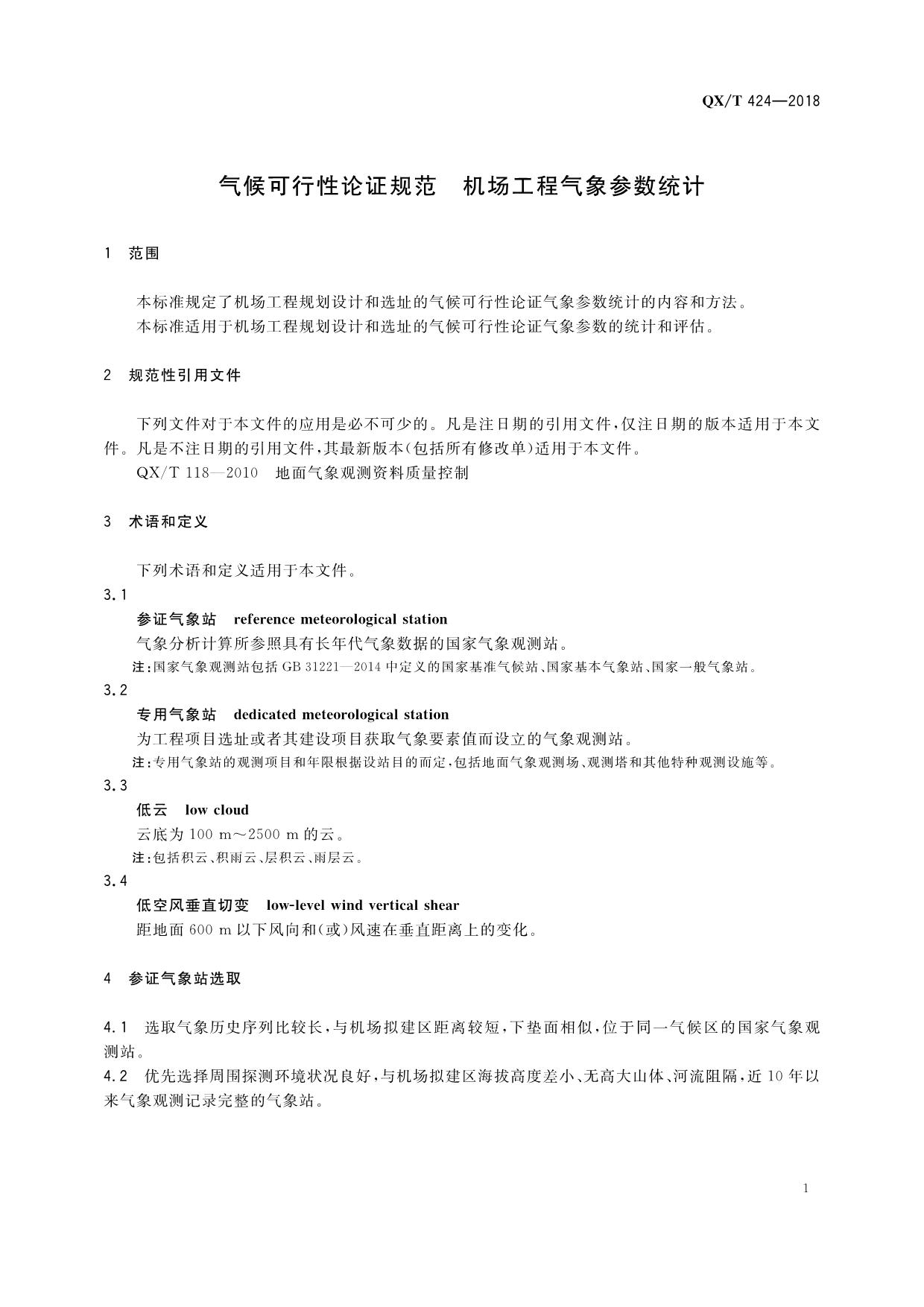 QX/T 424—2018

气候可行性论证规范　机场工程气象参数统计

1　范围

本标准规定了机场工程规划设计和选址的气候可行性论证气象参数统计的内容和方法。
本标准适用于机场工程规划设计和选址的气候可行性论证气象参数的统计和评估。

2　规范性引用文件

下列文件对于本文件的应用是必不可少的。凡是注日期的引用文件，仅注日期的版本适用于本文件。凡是不注日期的引用文件，其最新版本（包括所有修改单）适用于本文件。
QX/T 118—2010　地面气象观测资料质量控制

3　术语和定义

下列术语和定义适用于本文件。
3.1
参证气象站　reference meteorological station
气象分析计算所参照具有长年代气象数据的国家气象观测站。
注：国家气象观测站包括 GB 31221—2014 中定义的国家基准气候站、国家基本气象站、国家一般气象站。
3.2
专用气象站　dedicated meteorological station
为工程项目选址或者其建设项目获取气象要素值而设立的气象观测站。
注：专用气象站的观测项目和年限根据设站目的而定，包括地面气象观测场、观测塔和其他特种观测设施等。
3.3
低云　low cloud
云底为 100 m～2500 m 的云。
注：包括积云、积雨云、层积云、雨层云。
3.4
低空风垂直切变　low-level wind vertical shear
距地面 600 m 以下风向和(或)风速在垂直距离上的变化。

4　参证气象站选取

4.1　选取气象历史序列比较长，与机场拟建区距离较短，下垫面相似，位于同一气候区的国家气象观测站。
4.2　优先选择周围探测环境状况良好，与机场拟建区海拔高度差小、无高大山体、河流阻隔，近 10 年以来气象观测记录完整的气象站。

1